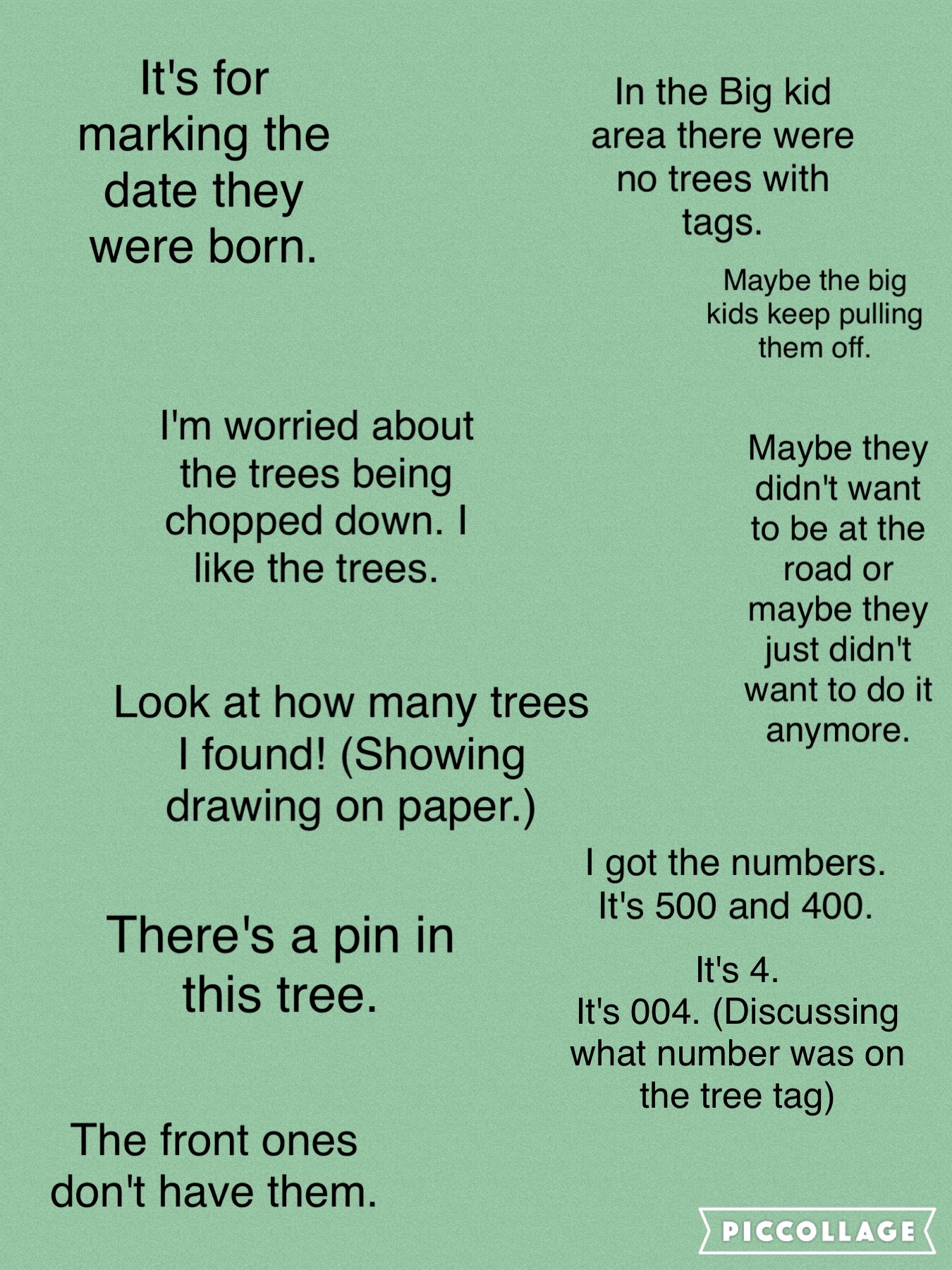 It's for marking the date they were born.

In the Big kid area there were no trees with tags.

Maybe the big kids keep pulling them off.

I'm worried about the trees being chopped down. I like the trees.

Maybe they didn't want to be at the road or maybe they just didn't want to do it anymore.

Look at how many trees I found! (Showing drawing on paper.)

I got the numbers. It's 500 and 400.

There's a pin in this tree.

It's 4.
It's 004. (Discussing what number was on the tree tag)

The front ones don't have them.

PICCOLLAGE